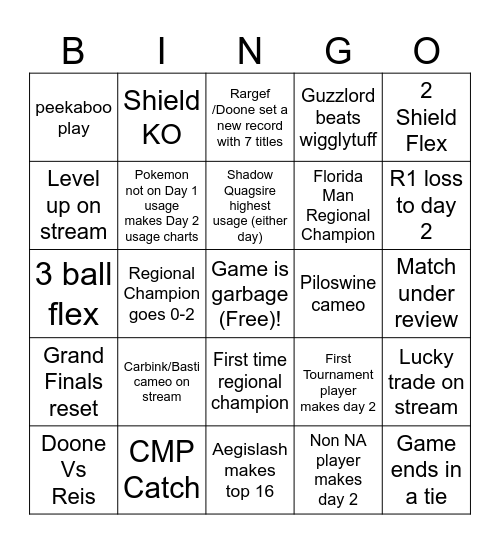 | B | I | N | G | O |
|---|---|---|---|---|
| peekaboo play | Shield KO | Rargef /Doone set a new record with 7 titles | Guzzlord beats wigglytuff | 2 Shield Flex |
| Level up on stream | Pokemon not on Day 1 usage makes Day 2 usage charts | Shadow Quagsire highest usage (either day) | Florida Man Regional Champion | R1 loss to day 2 |
| 3 ball flex | Regional Champion goes 0-2 | Game is garbage (Free)! | Piloswine cameo | Match under review |
| Grand Finals reset | Carbink/Basti cameo on stream | First time regional champion | First Tournament player makes day 2 | Lucky trade on stream |
| Doone Vs Reis | CMP Catch | Aegislash makes top 16 | Non NA player makes day 2 | Game ends in a tie |